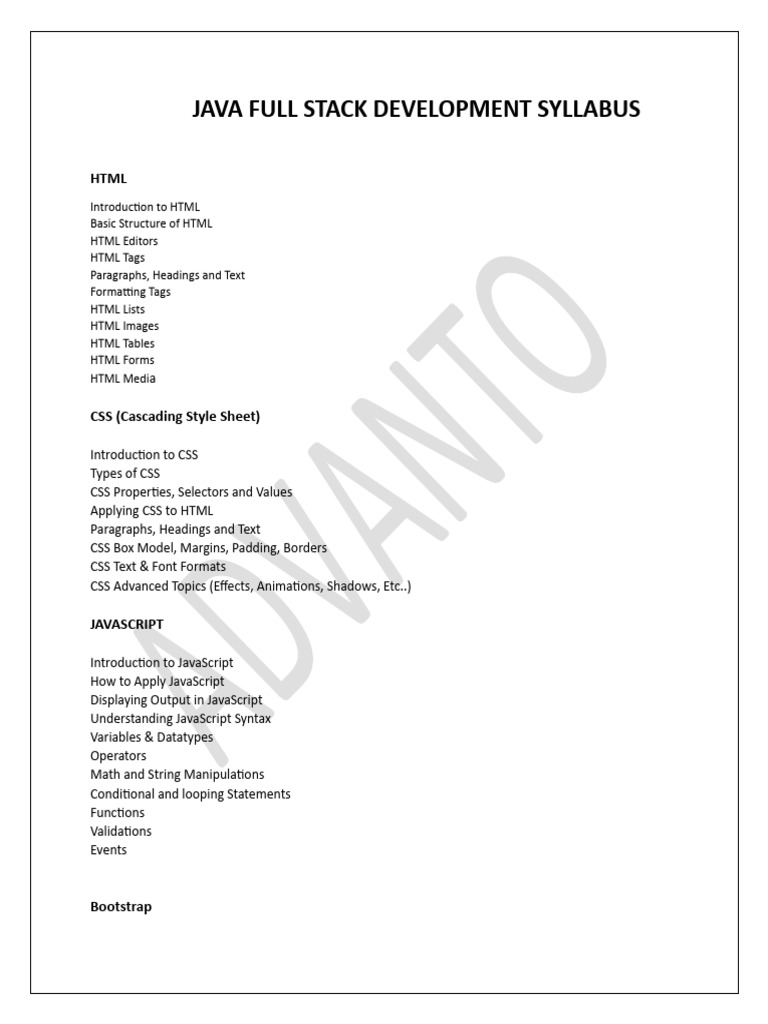 JAVA FULL STACK DEVELOPMENT SYLLABUS

HTML

Introduction to HTML
Basic Structure of HTML
HTML Editors
HTML Tags
Paragraphs, Headings and Text
Formatting Tags
HTML Lists
HTML Images
HTML Tables
HTML Forms
HTML Media

CSS (Cascading Style Sheet)

Introduction to CSS
Types of CSS
CSS Properties, Selectors and Values
Applying CSS to HTML
Paragraphs, Headings and Text
CSS Box Model, Margins, Padding, Borders
CSS Text & Font Formats
CSS Advanced Topics (Effects, Animations, Shadows, Etc..)

JAVASCRIPT

Introduction to JavaScript
How to Apply JavaScript
Displaying Output in JavaScript
Understanding JavaScript Syntax
Variables & Datatypes
Operators
Math and String Manipulations
Conditional and looping Statements
Functions
Validations
Events

Bootstrap

ADVANTO